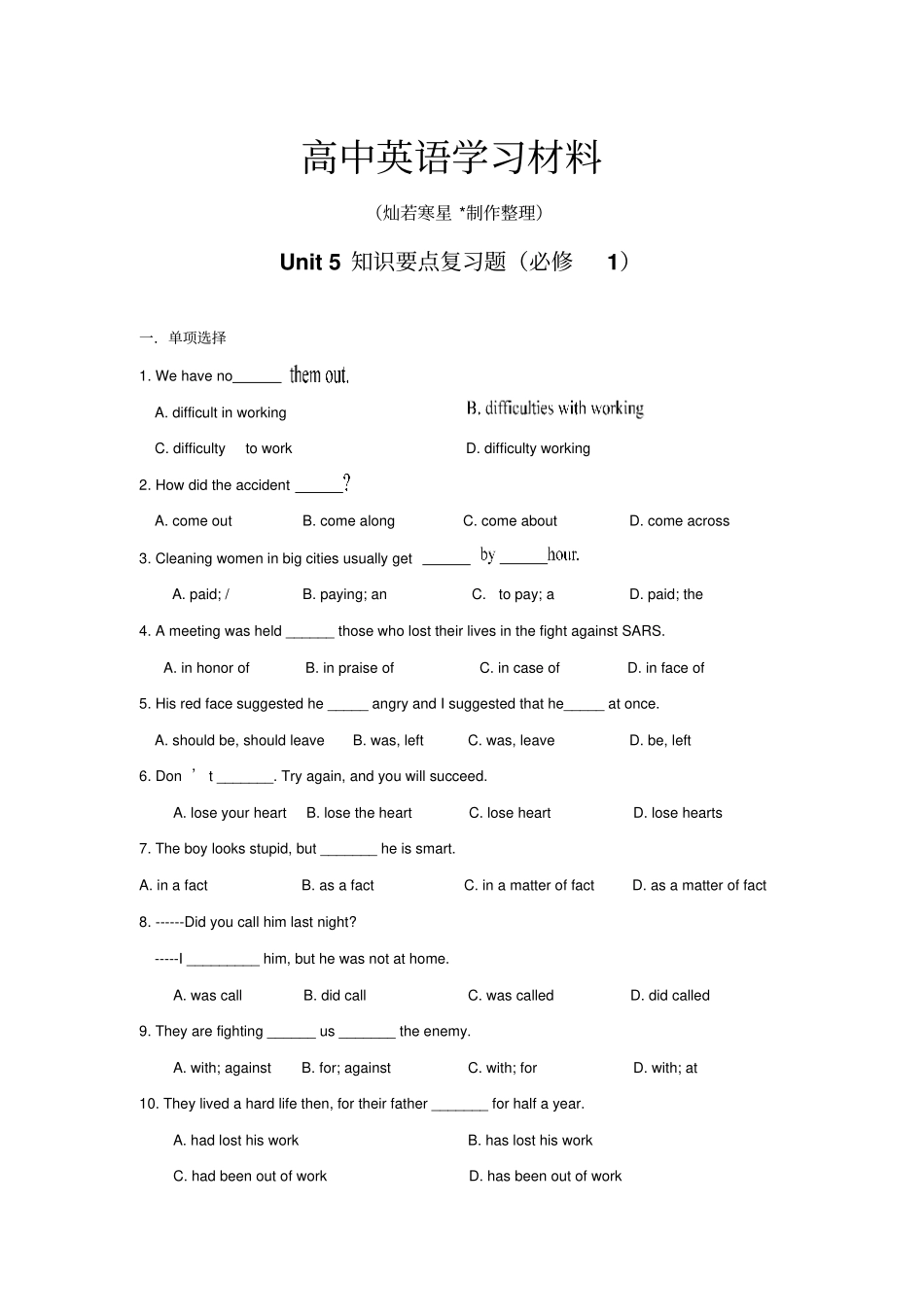 高中英语学习材料

（灿若寒星 *制作整理）

Unit 5 知识要点复习题（必修 1）

一. 单项选择

1. We have no______ them out.

A. difficult in working

B. difficulties with working

C. difficulty to work

D. difficulty working

2. How did the accident ______?

A. come out B. come along C. come about D. come across

3. Cleaning women in big cities usually get ______ by ______hour.

A. paid; / B. paying; an C. to pay; a D. paid; the

4. A meeting was held ______ those who lost their lives in the fight against SARS.

A. in honor of B. in praise of C. in case of D. in face of

5. His red face suggested he _____ angry and I suggested that he_____ at once.

A. should be, should leave B. was, left C. was, leave D. be, left

6. Don ’ t _______. Try again, and you will succeed.

A. lose your heart B. lose the heart C. lose heart D. lose hearts

7. The boy looks stupid, but _______ he is smart.

A. in a fact B. as a fact C. in a matter of fact D. as a matter of fact

8. ------Did you call him last night?

-----I _________ him, but he was not at home.

A. was call B. did call C. was called D. did called

9. They are fighting ______ us _______ the enemy.

A. with; against B. for; against C. with; for D. with; at

10. They lived a hard life then, for their father _______ for half a year.

A. had lost his work

B. has lost his work

C. had been out of work

D. has been out of work